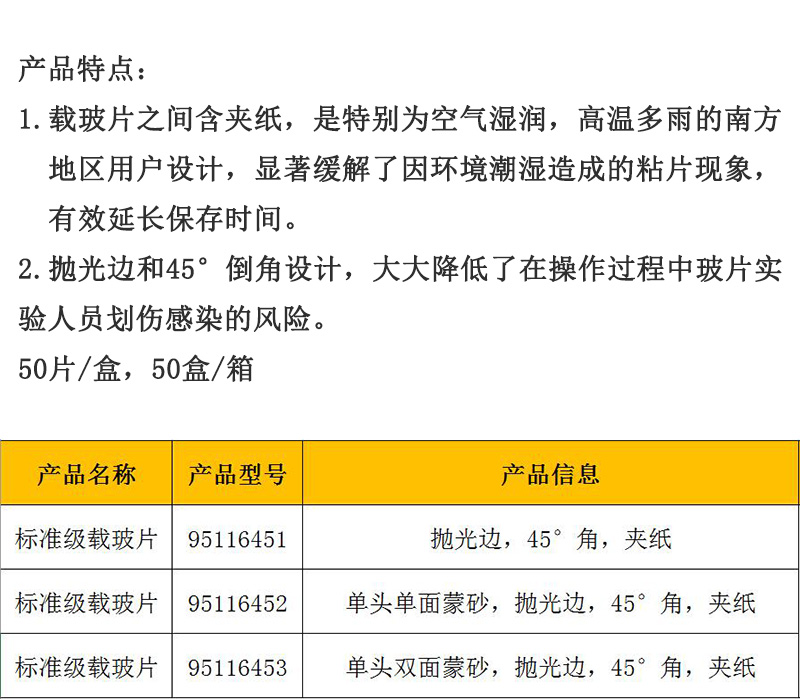 产品特点：

1.载玻片之间含夹纸，是特别为空气湿润，高温多雨的南方地区用户设计，显著缓解了因环境潮湿造成的粘片现象，有效延长保存时间。

2.抛光边和45°倒角设计，大大降低了在操作过程中玻片实验人员划伤感染的风险。

50片/盒，50盒/箱

| 产品名称 | 产品型号 | 产品信息 |
|---|---|---|
| 标准级载玻片 | 95116451 | 抛光边，45°角，夹纸 |
| 标准级载玻片 | 95116452 | 单头单面蒙砂，抛光边，45°角，夹纸 |
| 标准级载玻片 | 95116453 | 单头双面蒙砂，抛光边，45°角，夹纸 |